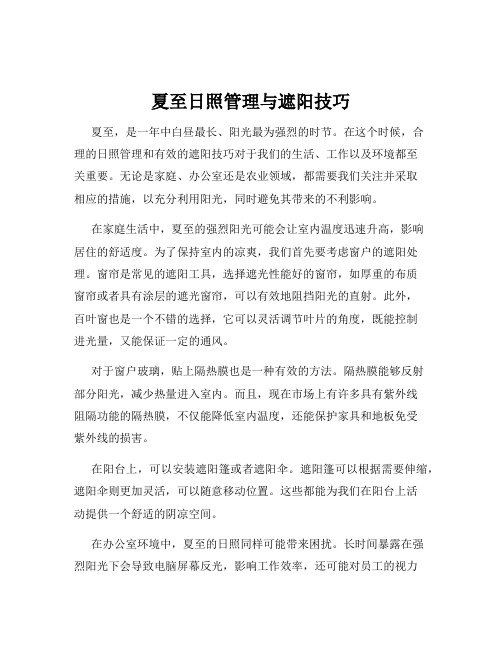 夏至日照管理与遮阳技巧

夏至，是一年中白昼最长、阳光最为强烈的时节。在这个时候，合理的日照管理和有效的遮阳技巧对于我们的生活、工作以及环境都至关重要。无论是家庭、办公室还是农业领域，都需要我们关注并采取相应的措施，以充分利用阳光，同时避免其带来的不利影响。

在家庭生活中，夏至的强烈阳光可能会让室内温度迅速升高，影响居住的舒适度。为了保持室内的凉爽，我们首先要考虑窗户的遮阳处理。窗帘是常见的遮阳工具，选择遮光性能好的窗帘，如厚重的布质窗帘或者具有涂层的遮光窗帘，可以有效地阻挡阳光的直射。此外，百叶窗也是一个不错的选择，它可以灵活调节叶片的角度，既能控制进光量，又能保证一定的通风。

对于窗户玻璃，贴上隔热膜也是一种有效的方法。隔热膜能够反射部分阳光，减少热量进入室内。而且，现在市场上有许多具有紫外线阻隔功能的隔热膜，不仅能降低室内温度，还能保护家具和地板免受紫外线的损害。

在阳台上，可以安装遮阳篷或者遮阳伞。遮阳篷可以根据需要伸缩，遮阳伞则更加灵活，可以随意移动位置。这些都能为我们在阳台上活动提供一个舒适的阴凉空间。

在办公室环境中，夏至的日照同样可能带来困扰。长时间暴露在强烈阳光下会导致电脑屏幕反光，影响工作效率，还可能对员工的视力